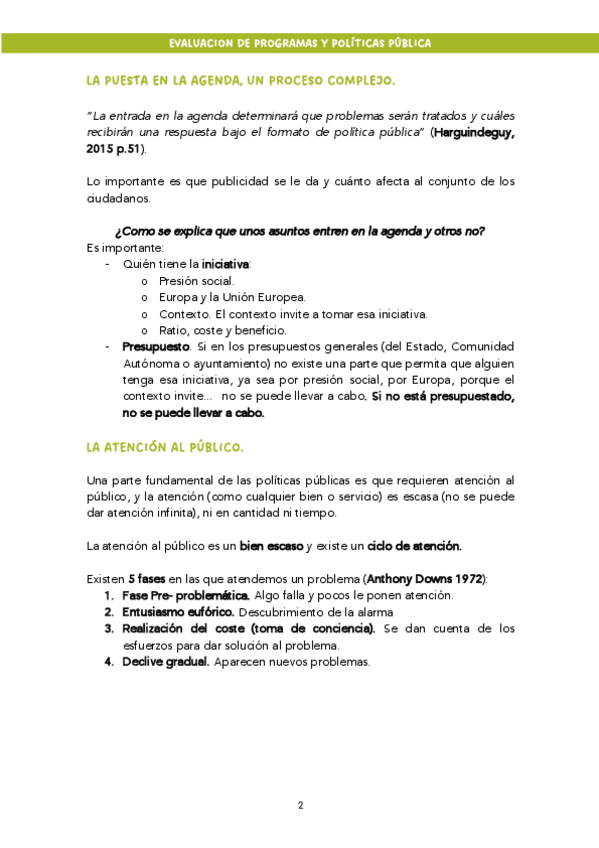 EVALUACION DE PROGRAMAS Y POLÍTICAS PÚBLICA

LA PUESTA EN LA AGENDA, UN PROCESO COMPLEJO.

"La entrada en la agenda determinará que problemas serán tratados y cuáles recibirán una respuesta bajo el formato de política pública" (Harguindeguy, 2015 p.51).

Lo importante es que publicidad se le da y cuánto afecta al conjunto de los ciudadanos.

¿Como se explica que unos asuntos entren en la agenda y otros no?

Es importante:
- Quién tiene la iniciativa:
  o Presión social.
  o Europa y la Unión Europea.
  o Contexto. El contexto invite a tomar esa iniciativa.
  o Ratio, coste y beneficio.
- Presupuesto. Si en los presupuestos generales (del Estado, Comunidad Autónoma o ayuntamiento) no existe una parte que permita que alguien tenga esa iniciativa, ya sea por presión social, por Europa, porque el contexto invite... no se puede llevar a cabo. Si no está presupuestado, no se puede llevar a cabo.

LA ATENCIÓN AL PÚBLICO.

Una parte fundamental de las políticas públicas es que requieren atención al público, y la atención (como cualquier bien o servicio) es escasa (no se puede dar atención infinita), ni en cantidad ni tiempo.

La atención al público es un bien escaso y existe un ciclo de atención.

Existen 5 fases en las que atendemos un problema (Anthony Downs 1972):
1. Fase Pre- problemática. Algo falla y pocos le ponen atención.
2. Entusiasmo eufórico. Descubrimiento de la alarma
3. Realización del coste (toma de conciencia). Se dan cuenta de los esfuerzos para dar solución al problema.
4. Declive gradual. Aparecen nuevos problemas.

2